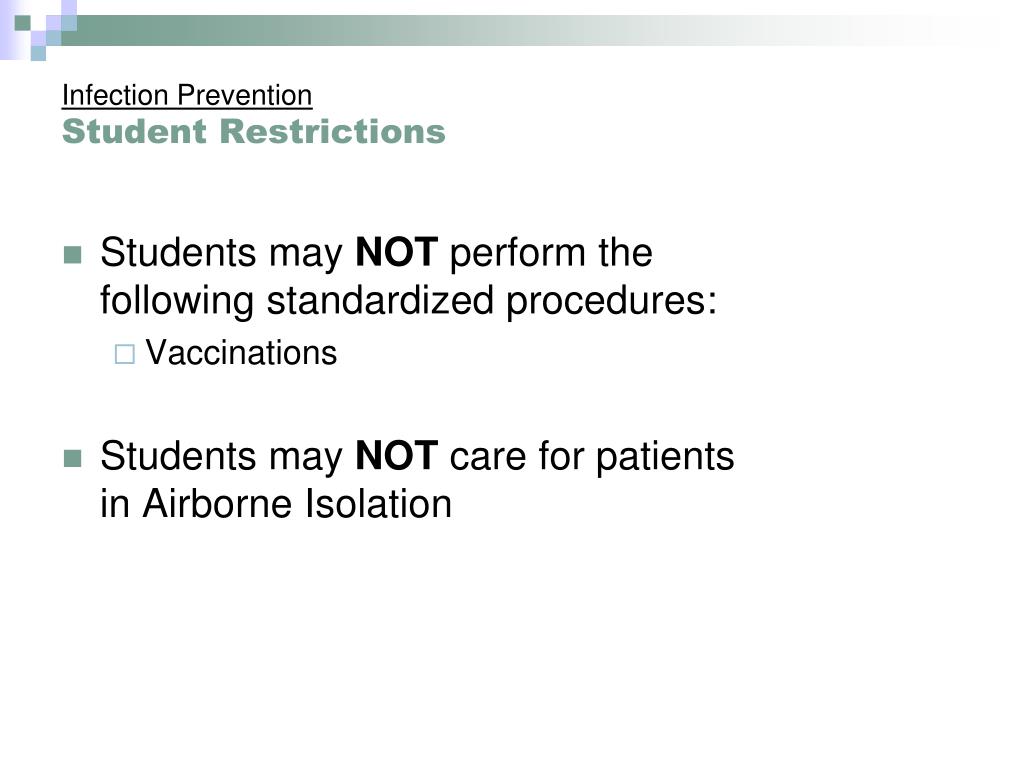 Infection Prevention
Student Restrictions

Students may NOT perform the following standardized procedures:
Vaccinations

Students may NOT care for patients in Airborne Isolation